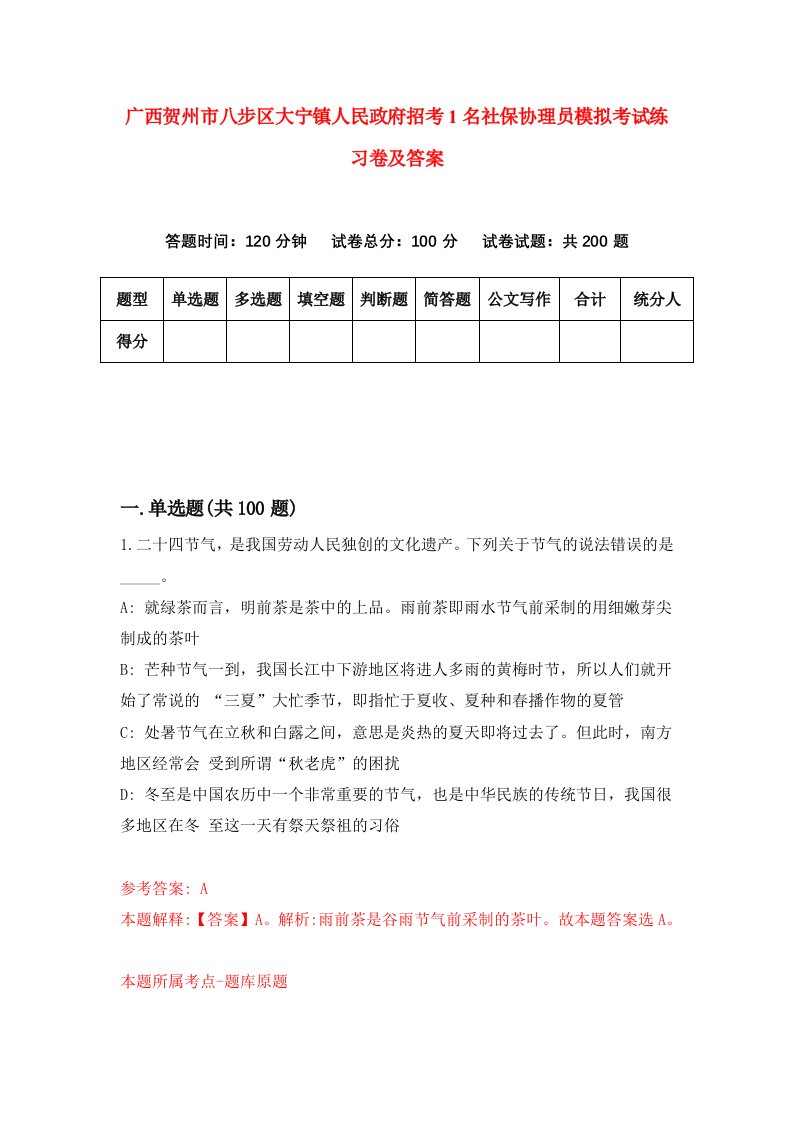 广西贺州市八步区大宁镇人民政府招考1名社保协理员模拟考试练习卷及答案

答题时间：120分钟　试卷总分：100分　试卷试题：共200题

| 题型 | 单选题 | 多选题 | 填空题 | 判断题 | 简答题 | 公文写作 | 合计 | 统分人 |
|---|---|---|---|---|---|---|---|---|
| 得分 | | | | | | | | |

一.单选题(共100题)

1.二十四节气，是我国劳动人民独创的文化遗产。下列关于节气的说法错误的是_____。

A: 就绿茶而言，明前茶是茶中的上品。雨前茶即雨水节气前采制的用细嫩芽尖制成的茶叶

B: 芒种节气一到，我国长江中下游地区将进人多雨的黄梅时节，所以人们就开始了常说的 “三夏”大忙季节，即指忙于夏收、夏种和春播作物的夏管

C: 处暑节气在立秋和白露之间，意思是炎热的夏天即将过去了。但此时，南方地区经常会 受到所谓“秋老虎”的困扰

D: 冬至是中国农历中一个非常重要的节气，也是中华民族的传统节日，我国很多地区在冬 至这一天有祭天祭祖的习俗

参考答案: A

本题解释:【答案】A。解析:雨前茶是谷雨节气前采制的茶叶。故本题答案选A。

本题所属考点-题库原题